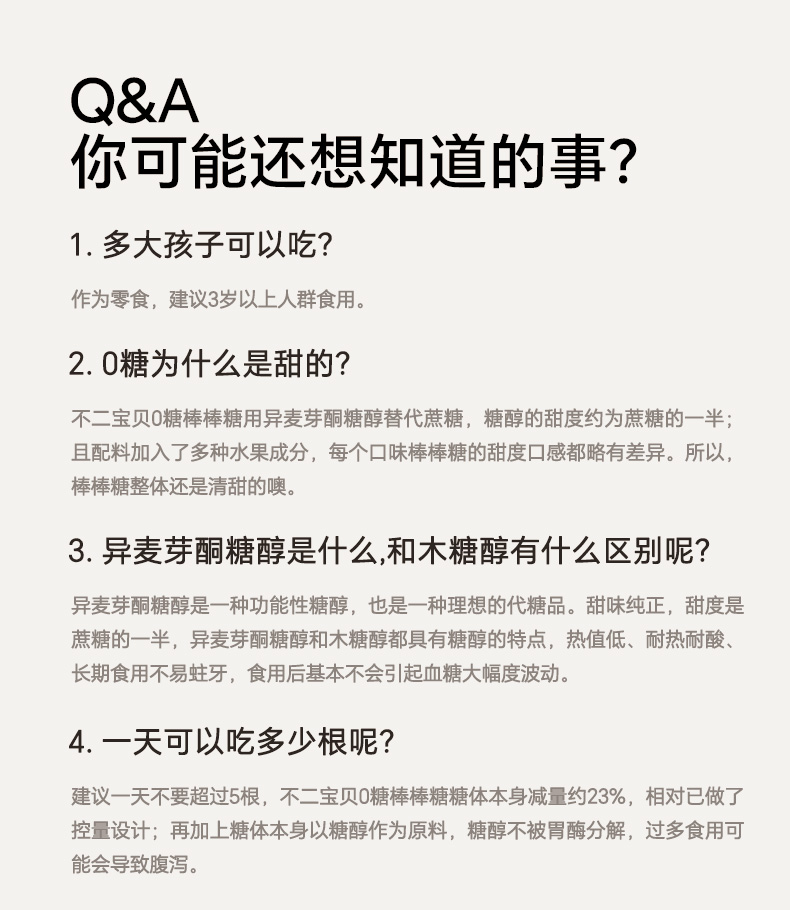 Q&A
你可能还想知道的事?

1. 多大孩子可以吃?

作为零食，建议3岁以上人群食用。

2. 0糖为什么是甜的?

不二宝贝0糖棒棒糖用异麦芽酮糖醇替代蔗糖，糖醇的甜度约为蔗糖的一半；且配料加入了多种水果成分，每个口味棒棒糖的甜度口感都略有差异。所以，棒棒糖整体还是清甜的噢。

3. 异麦芽酮糖醇是什么,和木糖醇有什么区别呢?

异麦芽酮糖醇是一种功能性糖醇，也是一种理想的代糖品。甜味纯正，甜度是蔗糖的一半，异麦芽酮糖醇和木糖醇都具有糖醇的特点，热值低、耐热耐酸、长期食用不易蛀牙，食用后基本不会引起血糖大幅度波动。

4. 一天可以吃多少根呢?

建议一天不要超过5根，不二宝贝0糖棒棒糖糖体本身减量约23%，相对已做了控量设计；再加上糖体本身以糖醇作为原料，糖醇不被胃酶分解，过多食用可能会导致腹泻。